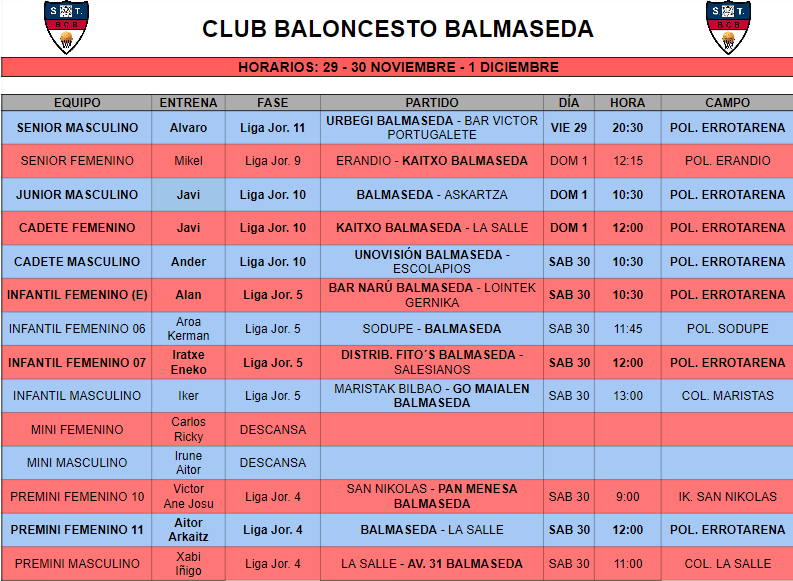 S T. B.C.B.

CLUB BALONCESTO BALMASEDA

S T. B.C.B.

HORARIOS: 29 - 30 NOVIEMBRE - 1 DICIEMBRE

| EQUIPO | ENTRENA | FASE | PARTIDO | DÍA | HORA | CAMPO |
|---|---|---|---|---|---|---|
| SENIOR MASCULINO | Alvaro | Liga Jor. 11 | URBEGI BALMASEDA - BAR VICTOR PORTUGALETE | VIE 29 | 20:30 | POL. ERROTARENA |
| SENIOR FEMENINO | Mikel | Liga Jor. 9 | ERANDIO - KAITXO BALMASEDA | DOM 1 | 12:15 | POL. ERANDIO |
| JUNIOR MASCULINO | Javi | Liga Jor. 10 | BALMASEDA - ASKARTZA | DOM 1 | 10:30 | POL. ERROTARENA |
| CADETE FEMENINO | Javi | Liga Jor. 10 | KAITXO BALMASEDA - LA SALLE | DOM 1 | 12:00 | POL. ERROTARENA |
| CADETE MASCULINO | Ander | Liga Jor. 10 | UNOVISIÓN BALMASEDA - ESCOLAPIOS | SAB 30 | 10:30 | POL. ERROTARENA |
| INFANTIL FEMENINO (E) | Alan | Liga Jor. 5 | BAR NARÚ BALMASEDA - LOINTEK GERNIKA | SAB 30 | 10:30 | POL. ERROTARENA |
| INFANTIL FEMENINO 06 | Aroa Kerman | Liga Jor. 5 | SODUPE - BALMASEDA | SAB 30 | 11:45 | POL. SODUPE |
| INFANTIL FEMENINO 07 | Iratxe Eneko | Liga Jor. 5 | DISTRIB. FITO´S BALMASEDA - SALESIANOS | SAB 30 | 12:00 | POL. ERROTARENA |
| INFANTIL MASCULINO | Iker | Liga Jor. 5 | MARISTAK BILBAO - GO MAIALEN BALMASEDA | SAB 30 | 13:00 | COL. MARISTAS |
| MINI FEMENINO | Carlos Ricky | DESCANSA | | | | |
| MINI MASCULINO | Irune Aitor | DESCANSA | | | | |
| PREMINI FEMENINO 10 | Victor Ane Josu | Liga Jor. 4 | SAN NIKOLAS - PAN MENESA BALMASEDA | SAB 30 | 9:00 | IK. SAN NIKOLAS |
| PREMINI FEMENINO 11 | Aitor Arkaitz | Liga Jor. 4 | BALMASEDA - LA SALLE | SAB 30 | 12:00 | POL. ERROTARENA |
| PREMINI MASCULINO | Xabi Iñigo | Liga Jor. 4 | LA SALLE - AV. 31 BALMASEDA | SAB 30 | 11:00 | COL. LA SALLE |